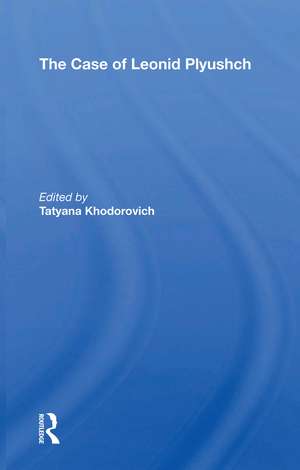 The Case of Leonid Plyushch

Edited by
Tatyana Khodorovich

ROUTLEDGE